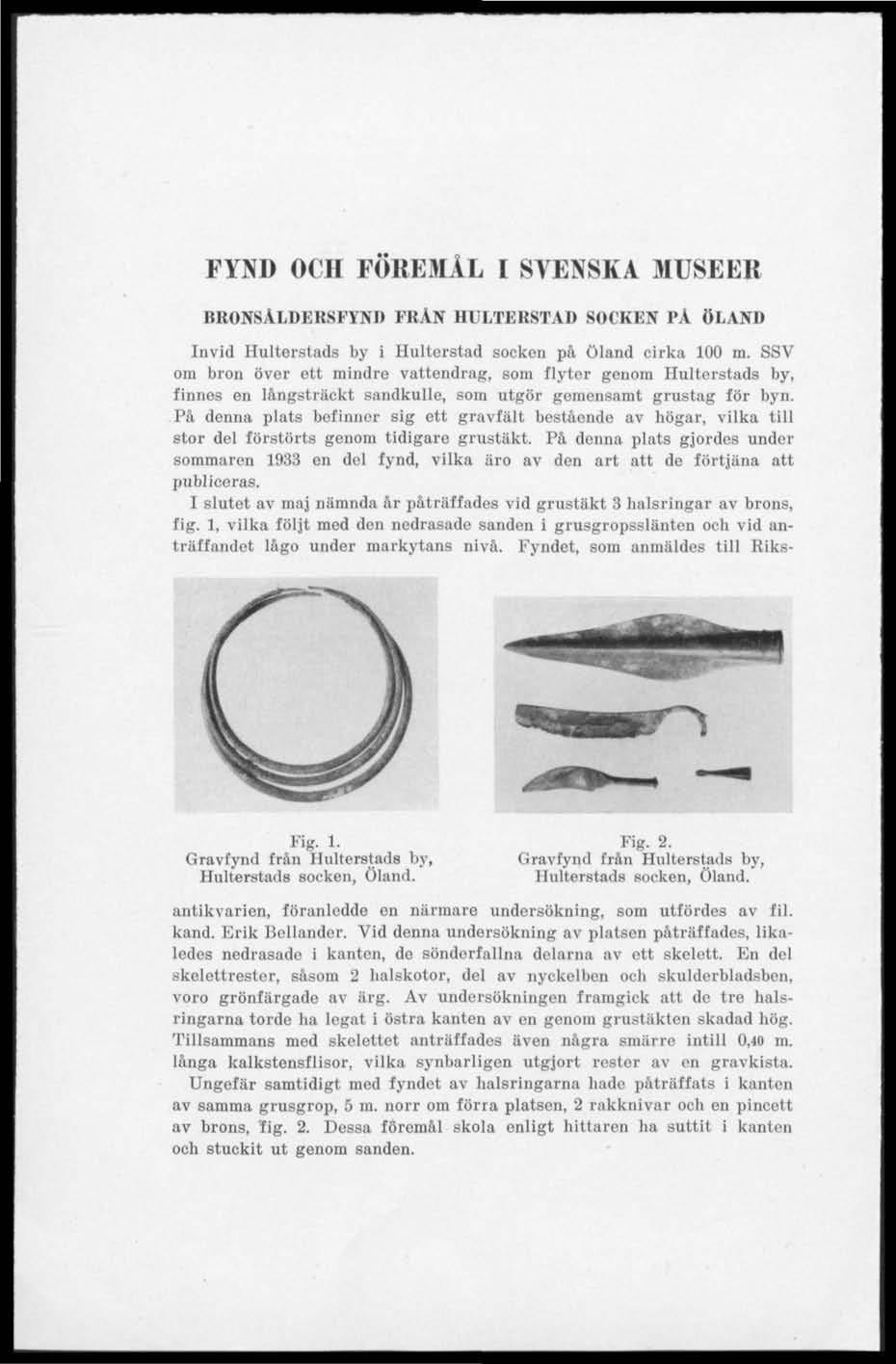 FYND OCH FÖREMÅL I SVENSKA MUSEER

BRONSÅLDERSFYND FRÅN HULTERSTAD SOCKEN PÅ ÖLAND

Invid Hulterstads by i Hulterstad socken på Öland cirka 100 m. SSV om bron över ett mindre vattendrag, som flyter genom Hulterstads by, finnes en långsträckt sandkulle, som utgör gemensamt grustag för byn. På denna plats befinner sig ett gravfält bestående av högar, vilka till stor del förstörts genom tidigare grustäkt. På denna plats gjordes under sommaren 1933 en del fynd, vilka äro av den art att de förtjäna att publiceras.

I slutet av maj nämnda år påträffades vid grustäkt 3 halsringar av brons, fig. 1, vilka följt med den nedrasade sanden i grusgropsslänten och vid anträffandet lågo under markytans nivå. Fyndet, som anmäldes till Riks-

Fig. 1.
Gravfynd från Hulterstads by, Hulterstads socken, Öland.

Fig. 2.
Gravfynd från Hulterstads by, Hulterstads socken, Öland.

antikvarien, föranledde en närmare undersökning, som utfördes av fil. kand. Erik Bellander. Vid denna undersökning av platsen påträffades, likaledes nedrasade i kanten, de sönderfallna delarna av ett skelett. En del skelettrester, såsom 2 halskotor, del av nyckelben och skulderbladsben, voro grönfärgade av ärg. Av undersökningen framgick att de tre halsringarna torde ha legat i östra kanten av en genom grustäkten skadad hög. Tillsammans med skelettet anträffades även några smärre intill 0,40 m. långa kalkstensflisor, vilka synbarligen utgjort rester av en gravkista.

Ungefär samtidigt med fyndet av halsringarna hade påträffats i kanten av samma grusgrop, 5 m. norr om förra platsen, 2 rakknivar och en pincett av brons, fig. 2. Dessa föremål skola enligt hittaren ha suttit i kanten och stuckit ut genom sanden.